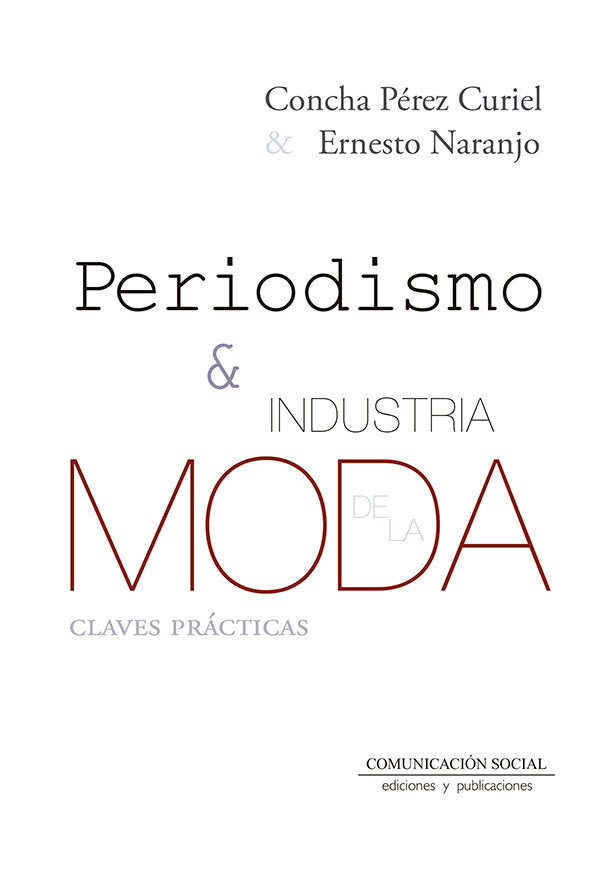 Concha Pérez Curiel
& Ernesto Naranjo

Periodismo
&
INDUSTRIA
DE LA
MODA

CLAVES PRÁCTICAS

COMUNICACIÓN SOCIAL
ediciones y publicaciones